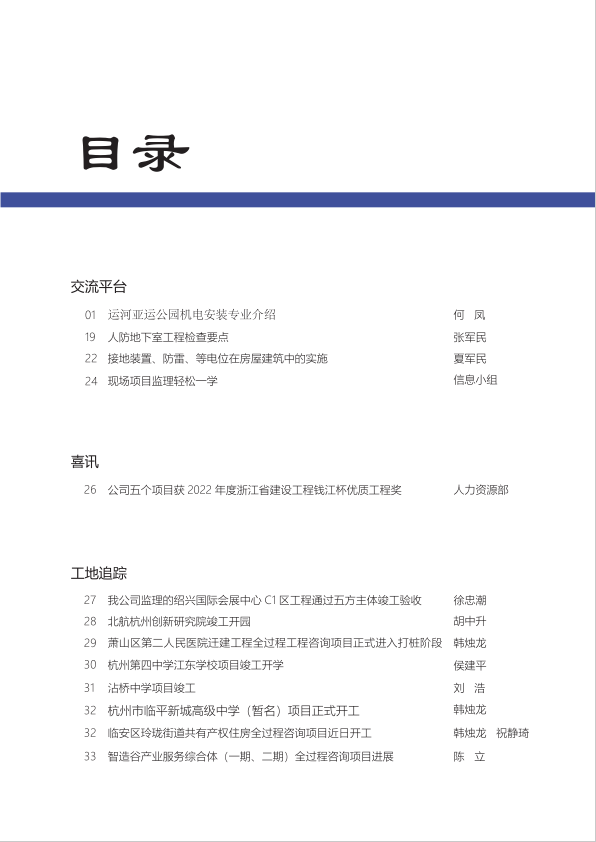 目录

交流平台

01 运河亚运公园机电安装专业介绍 何 凤
19 人防地下室工程检查要点 张军民
22 接地装置、防雷、等电位在房屋建筑中的实施 夏军民
24 现场项目监理轻松一学 信息小组

喜讯

26 公司五个项目获 2022 年度浙江省建设工程钱江杯优质工程奖 人力资源部

工地追踪

27 我公司监理的绍兴国际会展中心 C1 区工程通过五方主体竣工验收 徐忠潮
28 北航杭州创新研究院竣工开园 胡中升
29 萧山区第二人民医院迁建工程全过程工程咨询项目正式进入打桩阶段 韩烛龙
30 杭州第四中学江东学校项目竣工开学 侯建平
31 沾桥中学项目竣工 刘 浩
32 杭州市临平新城高级中学（暂名）项目正式开工 韩烛龙
32 临安区玲珑街道共有产权住房全过程咨询项目近日开工 韩烛龙 祝静琦
33 智造谷产业服务综合体（一期、二期）全过程咨询项目进展 陈 立